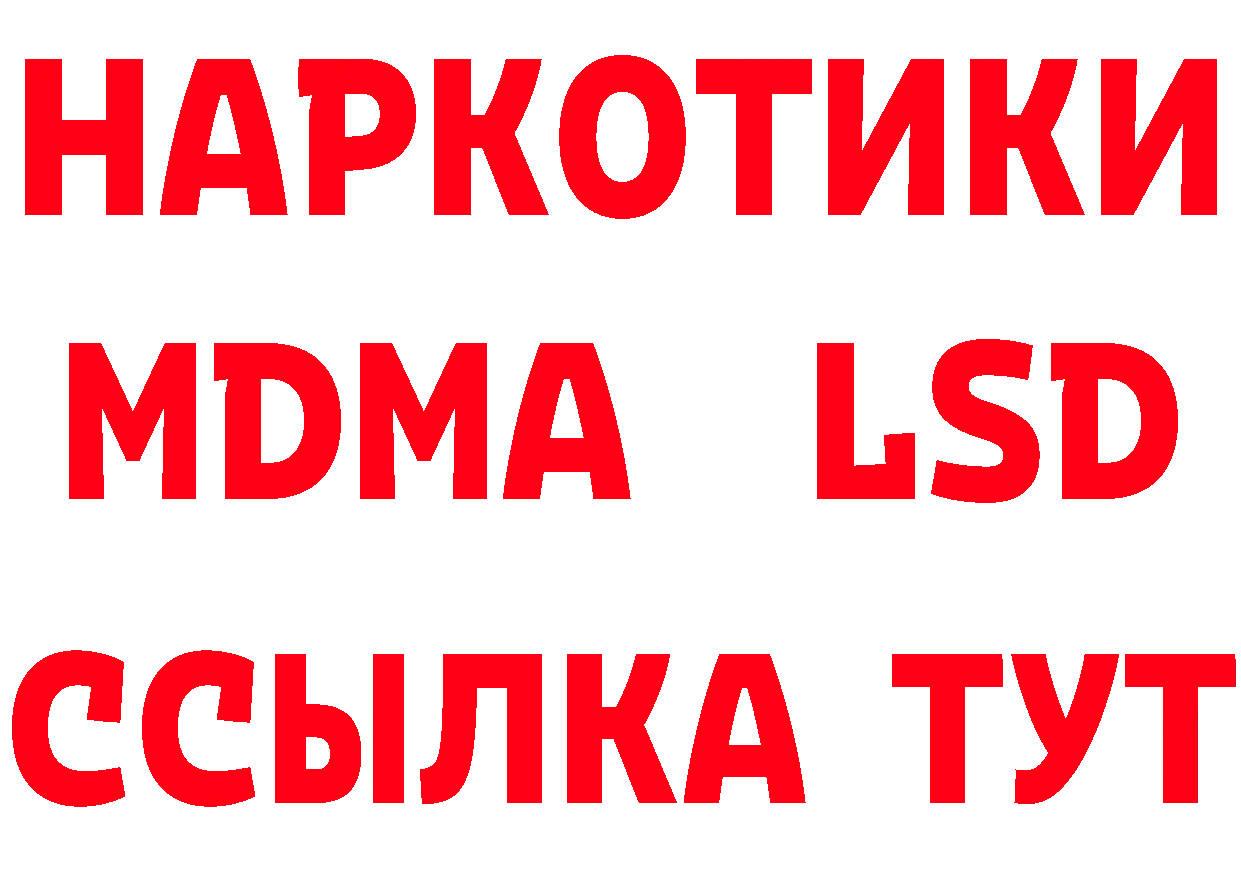 НАРКОТИКИ
MDMA LSD
ССЫЛКА ТУТ